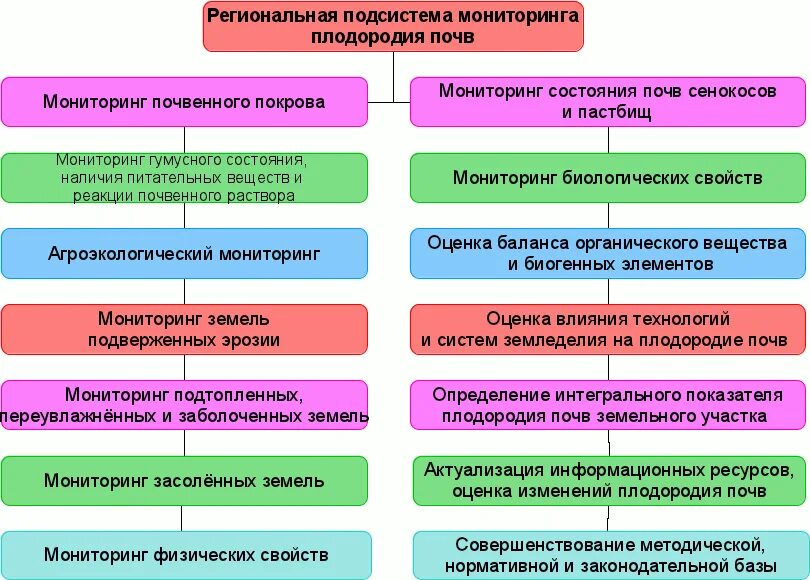 Региональная подсистема мониторинга плодородия почв

Мониторинг почвенного покрова

Мониторинг гумусного состояния, наличия питательных веществ и реакции почвенного раствора

Агроэкологический мониторинг

Мониторинг земель подверженных эрозии

Мониторинг подтопленных, переувлажнённых и заболоченных земель

Мониторинг засолённых земель

Мониторинг физических свойств

Мониторинг состояния почв сенокосов и пастбищ

Мониторинг биологических свойств

Оценка баланса органического вещества и биогенных элементов

Оценка влияния технологий и систем земледелия на плодородие почв

Определение интегрального показателя плодородия почв земельного участка

Актуализация информационных ресурсов, оценка изменений плодородия почв

Совершенствование методической, нормативной и законодательной базы